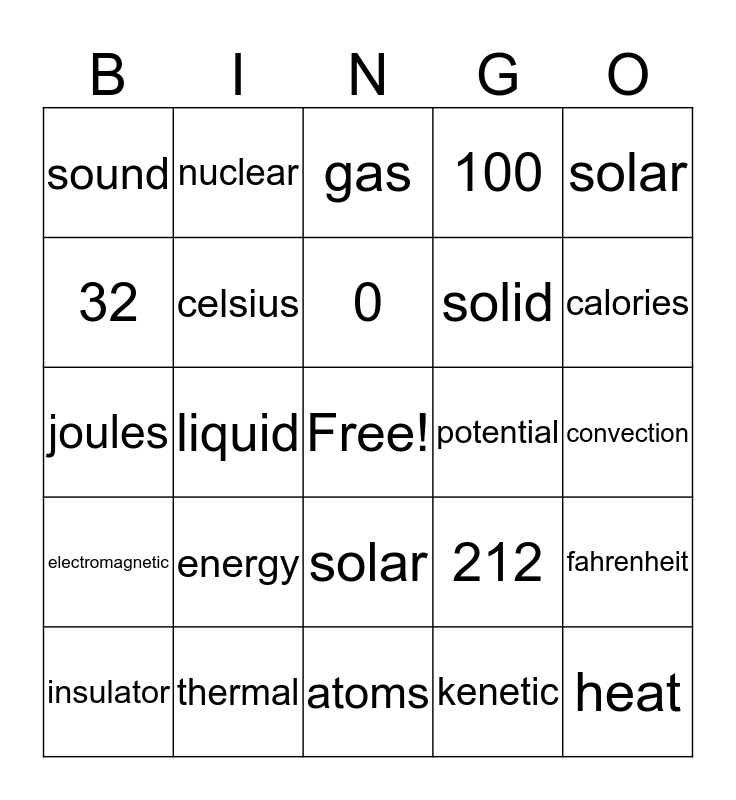 | B | I | N | G | O |
|---|---|---|---|---|
| sound | nuclear | gas | 100 | solar |
| 32 | celsius | 0 | solid | calories |
| joules | liquid | Free! | potential | convection |
| electromagnetic | energy | solar | 212 | fahrenheit |
| insulator | thermal | atoms | kenetic | heat |